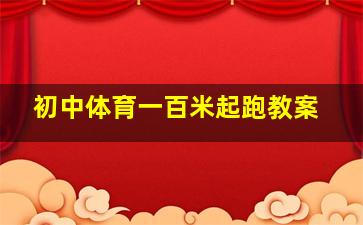 初中体育一百米起跑教案